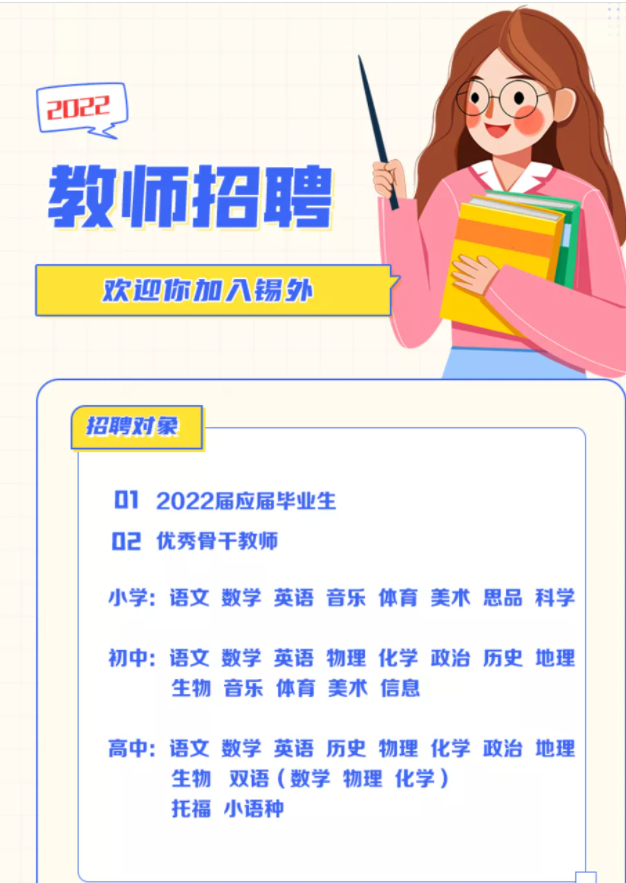 2022

教师招聘

欢迎你加入锡外

招聘对象

01 2022届应届毕业生

02 优秀骨干教师

小学：语文 数学 英语 音乐 体育 美术 思品 科学

初中：语文 数学 英语 物理 化学 政治 历史 地理 生物 音乐 体育 美术 信息

高中：语文 数学 英语 历史 物理 化学 政治 地理 生物 双语（数学 物理 化学） 托福 小语种